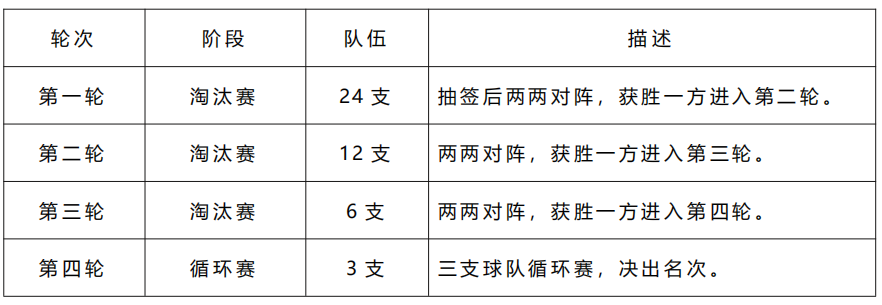 | 轮次 | 阶段 | 队伍 | 描述 |
|---|---|---|---|
| 第一轮 | 淘汰赛 | 24 支 | 抽签后两两对阵，获胜一方进入第二轮。 |
| 第二轮 | 淘汰赛 | 12 支 | 两两对阵，获胜一方进入第三轮。 |
| 第三轮 | 淘汰赛 | 6 支 | 两两对阵，获胜一方进入第四轮。 |
| 第四轮 | 循环赛 | 3 支 | 三支球队循环赛，决出名次。 |